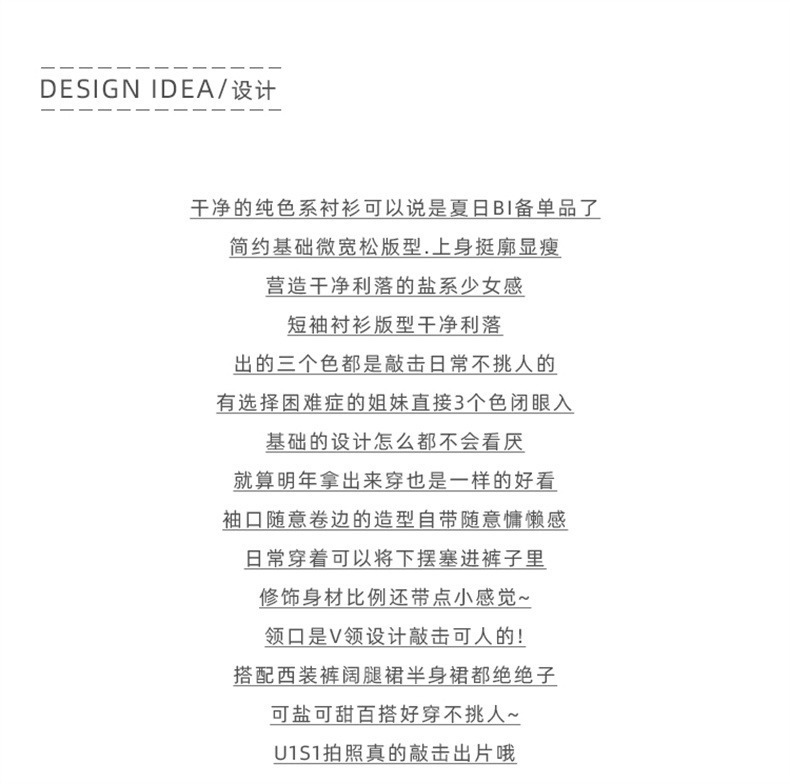 DESIGN IDEA/设计

干净的纯色系衬衫可以说是夏日BI备单品了

简约基础微宽松版型.上身挺廓显瘦

营造干净利落的盐系少女感

短袖衬衫版型干净利落

出的三个色都是敲击日常不挑人的

有选择困难症的姐妹直接3个色闭眼入

基础的设计怎么都不会看厌

就算明年拿出来穿也是一样的好看

袖口随意卷边的造型自带随意慵懒感

日常穿着可以将下摆塞进裤子里

修饰身材比例还带点小感觉~

领口是V领设计敲击可人的!

搭配西装裤阔腿裙半身裙都绝绝子

可盐可甜百搭好穿不挑人~

U1S1拍照真的敲击出片哦